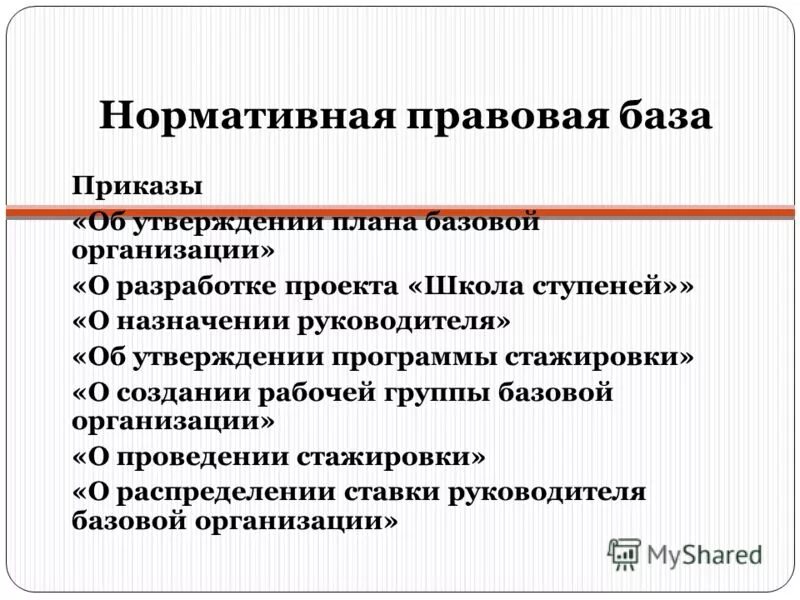 Нормативная правовая база

Приказы
«Об утверждении плана базовой организации»
«О разработке проекта «Школа ступеней»»
«О назначении руководителя»
«Об утверждении программы стажировки»
«О создании рабочей группы базовой организации»
«О проведении стажировки»
«О распределении ставки руководителя базовой организации»

MyShared